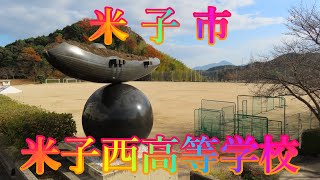 米子市

米子西高等学校